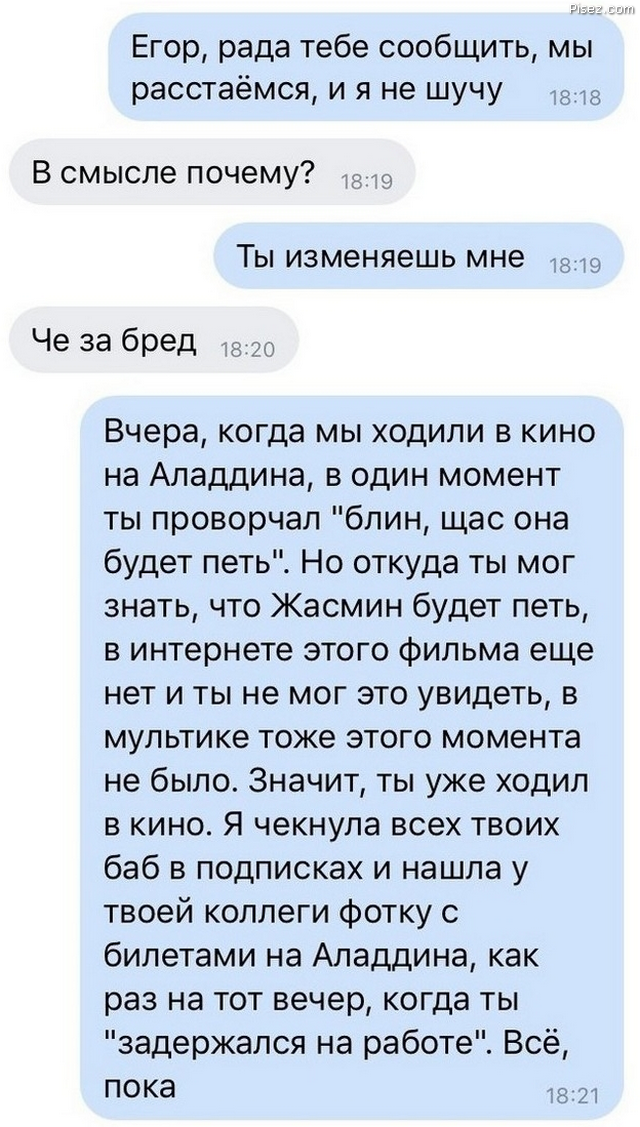 Pisez.com

Егор, рада тебе сообщить, мы расстаёмся, и я не шучу 18:18

В смысле почему? 18:19

Ты изменяешь мне 18:19

Че за бред 18:20

Вчера, когда мы ходили в кино на Аладдина, в один момент ты проворчал "блин, щас она будет петь". Но откуда ты мог знать, что Жасмин будет петь, в интернете этого фильма еще нет и ты не мог это увидеть, в мультике тоже этого момента не было. Значит, ты уже ходил в кино. Я чекнула всех твоих баб в подписках и нашла у твоей коллеги фотку с билетами на Аладдина, как раз на тот вечер, когда ты "задержался на работе". Всё, пока 18:21